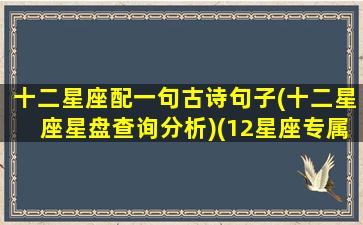 十二星座配一句古诗句子(十二星座星盘查询分析)(12星座专属